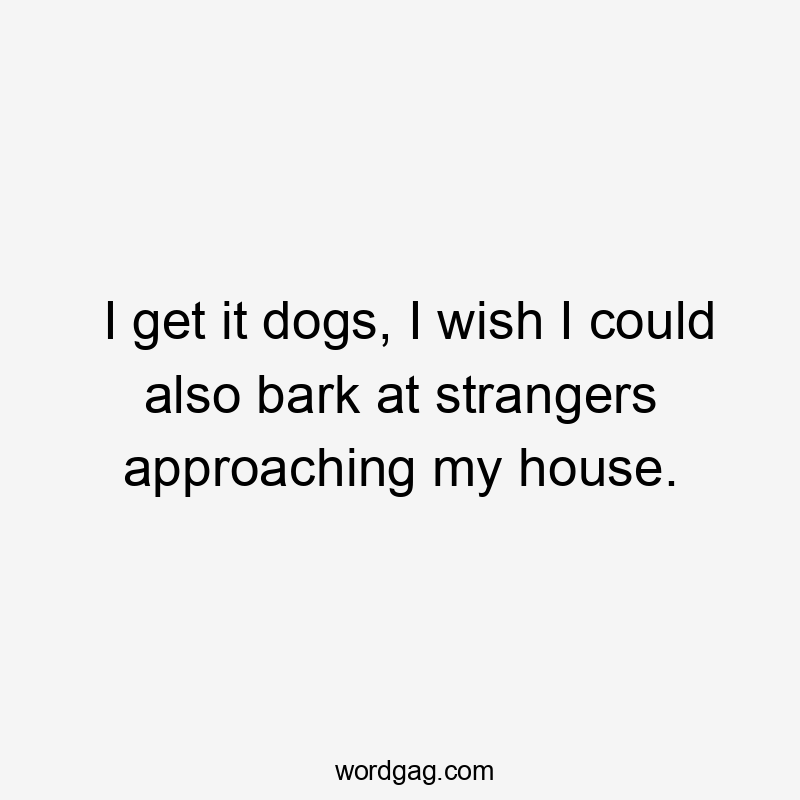 I get it dogs, I wish I could also bark at strangers approaching my house.

wordgag.com